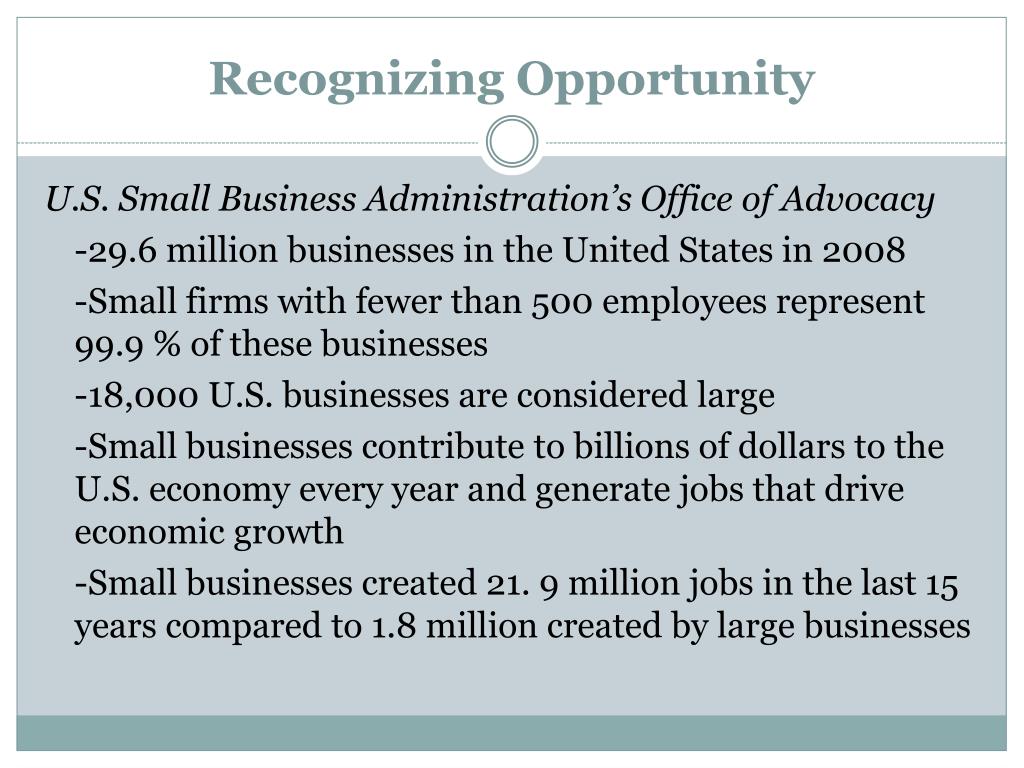 Recognizing Opportunity

U.S. Small Business Administration's Office of Advocacy

-29.6 million businesses in the United States in 2008

-Small firms with fewer than 500 employees represent 99.9 % of these businesses

-18,000 U.S. businesses are considered large

-Small businesses contribute to billions of dollars to the U.S. economy every year and generate jobs that drive economic growth

-Small businesses created 21. 9 million jobs in the last 15 years compared to 1.8 million created by large businesses